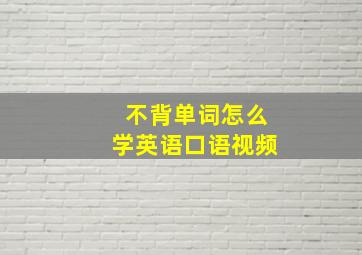 不背单词怎么
学英语口语视频